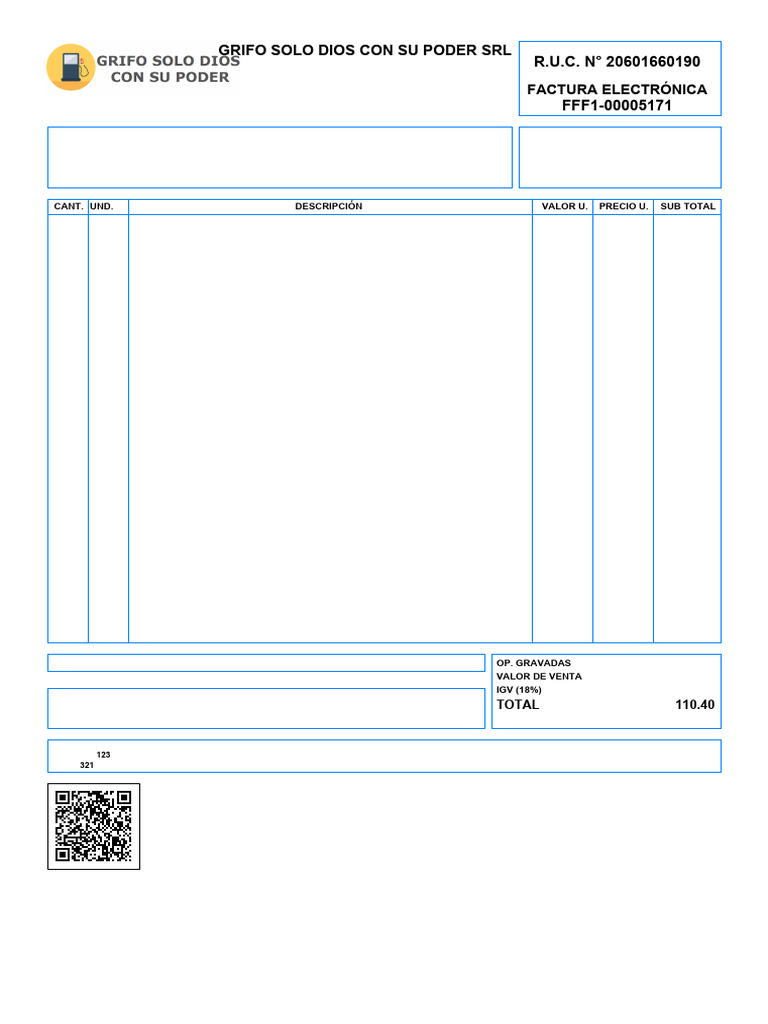 GRIFO SOLO DIOS CON SU PODER

GRIFO SOLO DIOS CON SU PODER SRL

R.U.C. N° 20601660190

FACTURA ELECTRÓNICA
FFF1-00005171

| CANT. | UND. | DESCRIPCIÓN | VALOR U. | PRECIO U. | SUB TOTAL |
|---|---|---|---|---|---|
| | | | | | |

OP. GRAVADAS
VALOR DE VENTA
IGV (18%)
TOTAL 110.40

123
321